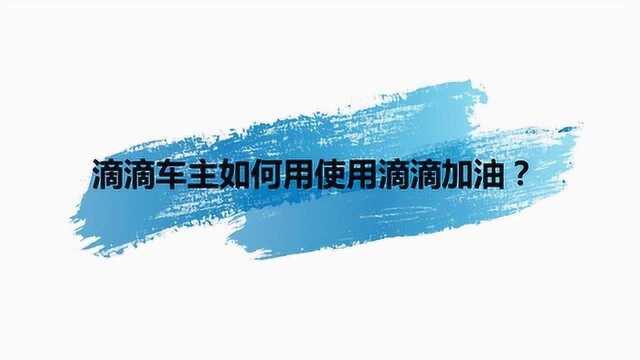 滴滴车主如何用使用滴滴加油？